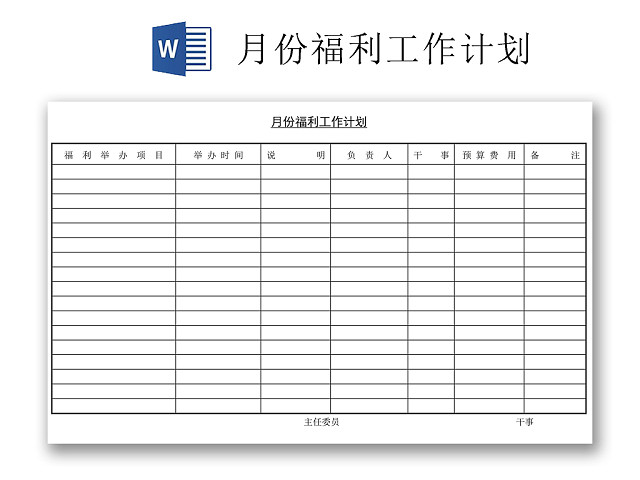 W 月份福利工作计划

月份福利工作计划

| 福利举办项目 | 举办时间 | 说明 | 负责人 | 干事 | 预算费用 | 备注 |
|---|---|---|---|---|---|---|
| | | | | | | |
| | | | | | | |
| | | | | | | |
| | | | | | | |
| | | | | | | |
| | | | | | | |
| | | | | | | |
| | | | | | | |
| | | | | | | |
| | | | | | | |
| | | | | | | |
| | | | | | | |
| | | | | | | |
| | | | | | | |
| | | | | | | |
| | | | | | | |
| | | | | | | |

主任委员 干事